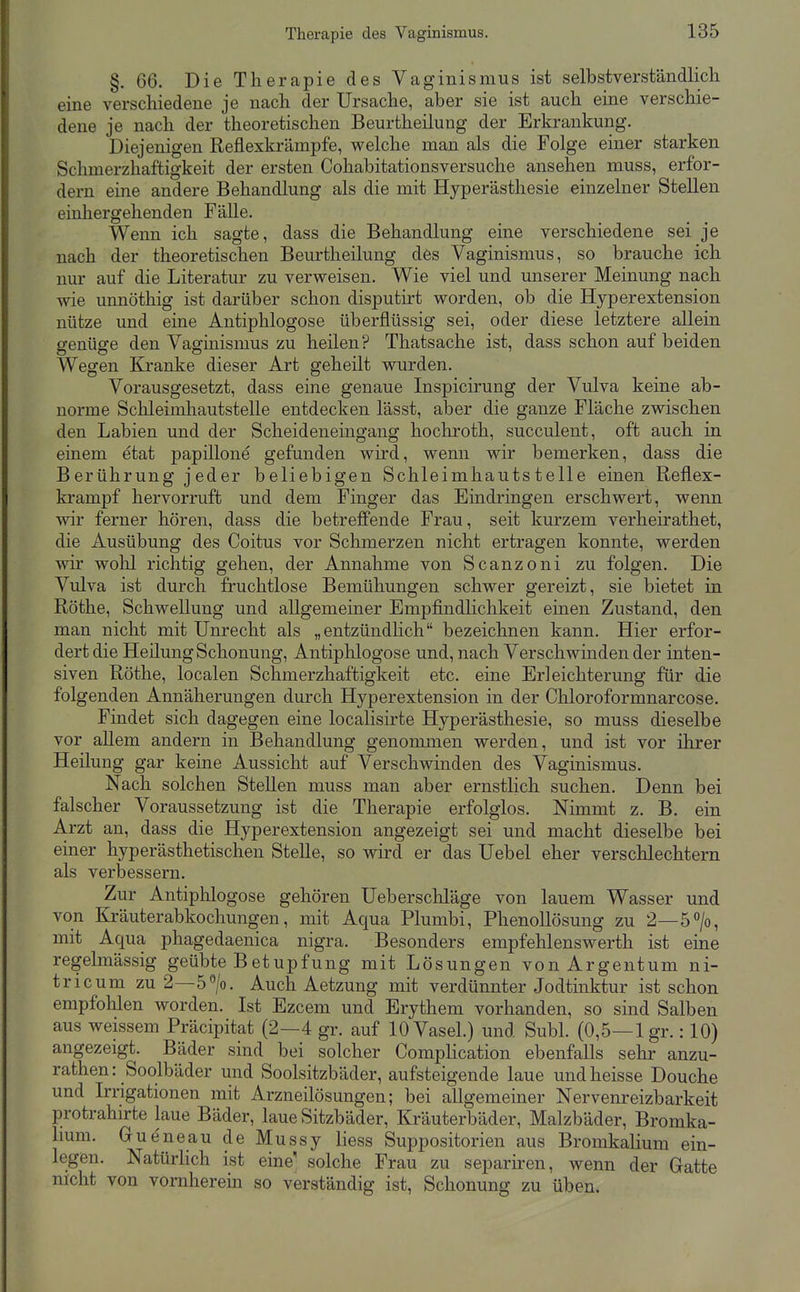 Therapie des Vaginismus. 135

§. 66. Die Therapie des Vaginismus ist selbstverständlich eine verschiedene je nach der Ursache, aber sie ist auch eine verschiedene je nach der theoretischen Beurtheilung der Erkrankung.

Diejenigen Reflexkrämpfe, welche man als die Folge einer starken Schmerzhaftigkeit der ersten Cohabitationsversuche ansehen muss, erfordern eine andere Behandlung als die mit Hyperästhesie einzelner Stellen einhergehenden Fälle.

Wenn ich sagte, dass die Behandlung eine verschiedene sei je nach der theoretischen Beurtheilung des Vaginismus, so brauche ich nur auf die Literatur zu verweisen. Wie viel und unserer Meinung nach wie unnöthig ist darüber schon disputirt worden, ob die Hyperextension nütze und eine Antiphlogose überflüssig sei, oder diese letztere allein genüge den Vaginismus zu heilen? Thatsache ist, dass schon auf beiden Wegen Kranke dieser Art geheilt wurden.

Vorausgesetzt, dass eine genaue Inspicirung der Vulva keine abnorme Schleimhautstelle entdecken lässt, aber die ganze Fläche zwischen den Labien und der Scheideneingang hochroth, succulent, oft auch in einem état papilloné gefunden wird, wenn wir bemerken, dass die Berührung jeder beliebigen Schleimhautstelle einen Reflexkrampf hervorruft und dem Finger das Eindringen erschwert, wenn wir ferner hören, dass die betreffende Frau, seit kurzem verheirathet, die Ausübung des Coitus vor Schmerzen nicht ertragen konnte, werden wir wohl richtig gehen, der Annahme von Scanzoni zu folgen. Die Vulva ist durch fruchtlose Bemühungen schwer gereizt, sie bietet in Röthe, Schwellung und allgemeiner Empfindlichkeit einen Zustand, den man nicht mit Unrecht als „entzündlich“ bezeichnen kann. Hier erfordert die Heilung Schonung, Antiphlogose und, nach Verschwinden der intensiven Röthe, localen Schmerzhaftigkeit etc. eine Erleichterung für die folgenden Annäherungen durch Hyperextension in der Chloroformnarcose.

Findet sich dagegen eine localisirte Hyperästhesie, so muss dieselbe vor allem andern in Behandlung genommen werden, und ist vor ihrer Heilung gar keine Aussicht auf Verschwinden des Vaginismus.

Nach solchen Stellen muss man aber ernstlich suchen. Denn bei falscher Voraussetzung ist die Therapie erfolglos. Nimmt z. B. ein Arzt an, dass die Hyperextension angezeigt sei und macht dieselbe bei einer hyperästhetischen Stelle, so wird er das Uebel eher verschlechtern als verbessern.

Zur Antiphlogose gehören Ueberschläge von lauem Wasser und von Kräuterabkochungen, mit Aqua Plumbi, Phenollösung zu 2—5%, mit Aqua phagedaenica nigra. Besonders empfehlenswerth ist eine regelmässig geübte Betupfung mit Lösungen von Argentum nitricum zu 2—5%. Auch Aetzung mit verdünnter Jodtinktur ist schon empfohlen worden. Ist Ezcem und Erythem vorhanden, so sind Salben aus weissem Präcipitat (2—4 gr. auf 10 Vasel.) und Subl. (0,5—1 gr. : 10) angezeigt. Bäder sind bei solcher Complication ebenfalls sehr anzurathen: Soolbäder und Soolsitzbäder, aufsteigende laue und heisse Douche und Irrigationen mit Arzneilösungen; bei allgemeiner Nervenreizbarkeit protrahirte laue Bäder, laue Sitzbäder, Kräuterbäder, Malzbäder, Bromkalium. Guéneau de Mussy liess Suppositorien aus Bromkalium einlegen. Natürlich ist eine solche Frau zu separiren, wenn der Gatte nicht von vornherein so verständig ist, Schonung zu üben.